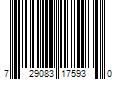 7 29083 17593 0